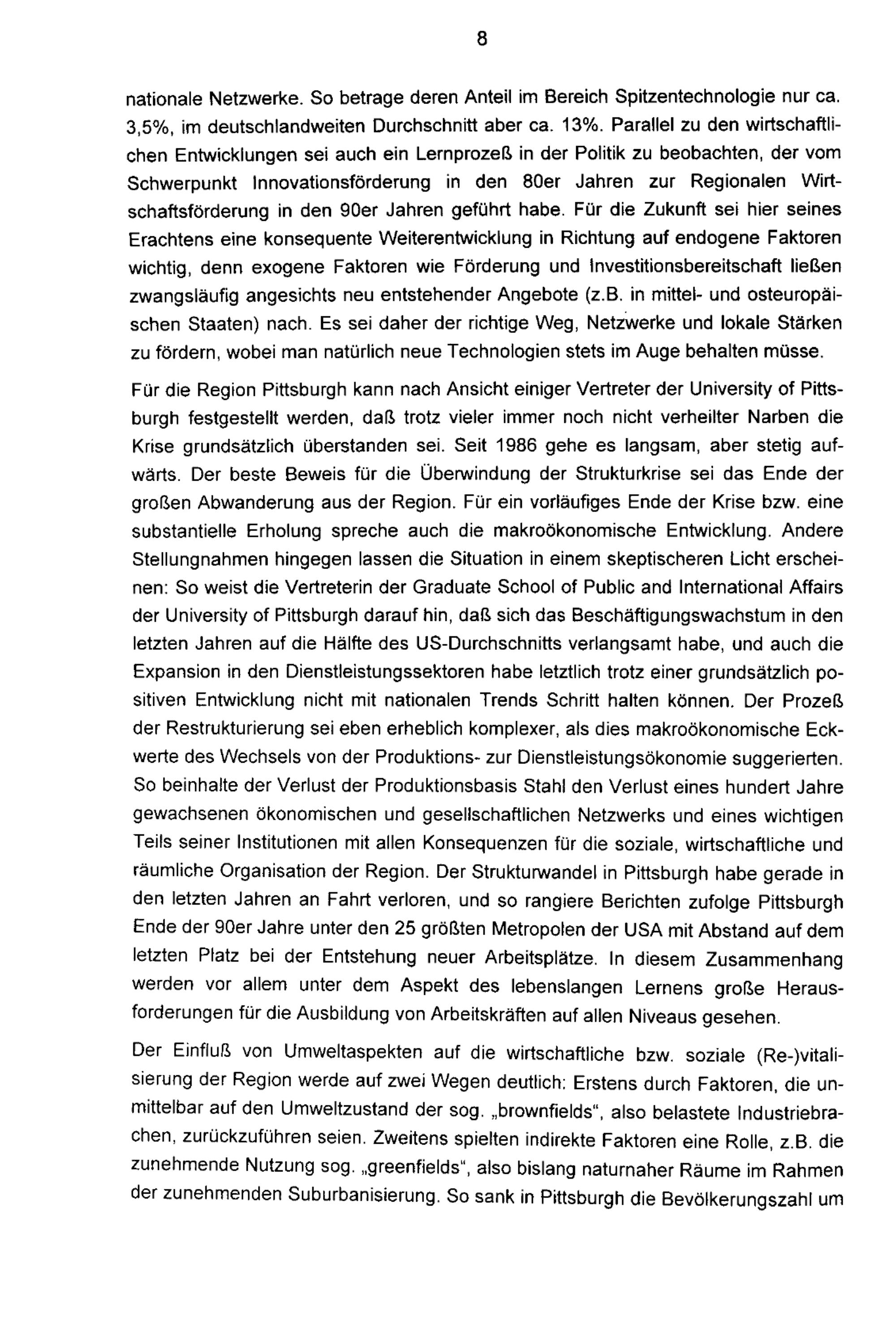 8

nationale Netzwerke. So betrage deren Anteil im Bereich Spitzentechnologie nur ca. 3,5%, im deutschlandweiten Durchschnitt aber ca. 13%. Parallel zu den wirtschaftlichen Entwicklungen sei auch ein Lernprozeß in der Politik zu beobachten, der vom Schwerpunkt Innovationsförderung in den 80er Jahren zur Regionalen Wirtschaftsförderung in den 90er Jahren geführt habe. Für die Zukunft sei hier seines Erachtens eine konsequente Weiterentwicklung in Richtung auf endogene Faktoren wichtig, denn exogene Faktoren wie Förderung und Investitionsbereitschaft ließen zwangsläufig angesichts neu entstehender Angebote (z.B. in mittel- und osteuropäischen Staaten) nach. Es sei daher der richtige Weg, Netzwerke und lokale Stärken zu fördern, wobei man natürlich neue Technologien stets im Auge behalten müsse.

Für die Region Pittsburgh kann nach Ansicht einiger Vertreter der University of Pittsburgh festgestellt werden, daß trotz vieler immer noch nicht verheilter Narben die Krise grundsätzlich überstanden sei. Seit 1986 gehe es langsam, aber stetig aufwärts. Der beste Beweis für die Überwindung der Strukturkrise sei das Ende der großen Abwanderung aus der Region. Für ein vorläufiges Ende der Krise bzw. eine substantielle Erholung spreche auch die makroökonomische Entwicklung. Andere Stellungnahmen hingegen lassen die Situation in einem skeptischeren Licht erscheinen: So weist die Vertreterin der Graduate School of Public and International Affairs der University of Pittsburgh darauf hin, daß sich das Beschäftigungswachstum in den letzten Jahren auf die Hälfte des US-Durchschnitts verlangsamt habe, und auch die Expansion in den Dienstleistungssektoren habe letztlich trotz einer grundsätzlich positiven Entwicklung nicht mit nationalen Trends Schritt halten können. Der Prozeß der Restrukturierung sei eben erheblich komplexer, als dies makroökonomische Eckwerte des Wechsels von der Produktions- zur Dienstleistungsökonomie suggerierten. So beinhalte der Verlust der Produktionsbasis Stahl den Verlust eines hundert Jahre gewachsenen ökonomischen und gesellschaftlichen Netzwerks und eines wichtigen Teils seiner Institutionen mit allen Konsequenzen für die soziale, wirtschaftliche und räumliche Organisation der Region. Der Strukturwandel in Pittsburgh habe gerade in den letzten Jahren an Fahrt verloren, und so rangiere Berichten zufolge Pittsburgh Ende der 90er Jahre unter den 25 größten Metropolen der USA mit Abstand auf dem letzten Platz bei der Entstehung neuer Arbeitsplätze. In diesem Zusammenhang werden vor allem unter dem Aspekt des lebenslangen Lernens große Herausforderungen für die Ausbildung von Arbeitskräften auf allen Niveaus gesehen.

Der Einfluß von Umweltaspekten auf die wirtschaftliche bzw. soziale (Re-)vitalisierung der Region werde auf zwei Wegen deutlich: Erstens durch Faktoren, die unmittelbar auf den Umweltzustand der sog. „brownfields", also belastete Industriebrachen, zurückzuführen seien. Zweitens spielten indirekte Faktoren eine Rolle, z.B. die zunehmende Nutzung sog. „greenfields", also bislang naturnaher Räume im Rahmen der zunehmenden Suburbanisierung. So sank in Pittsburgh die Bevölkerungszahl um